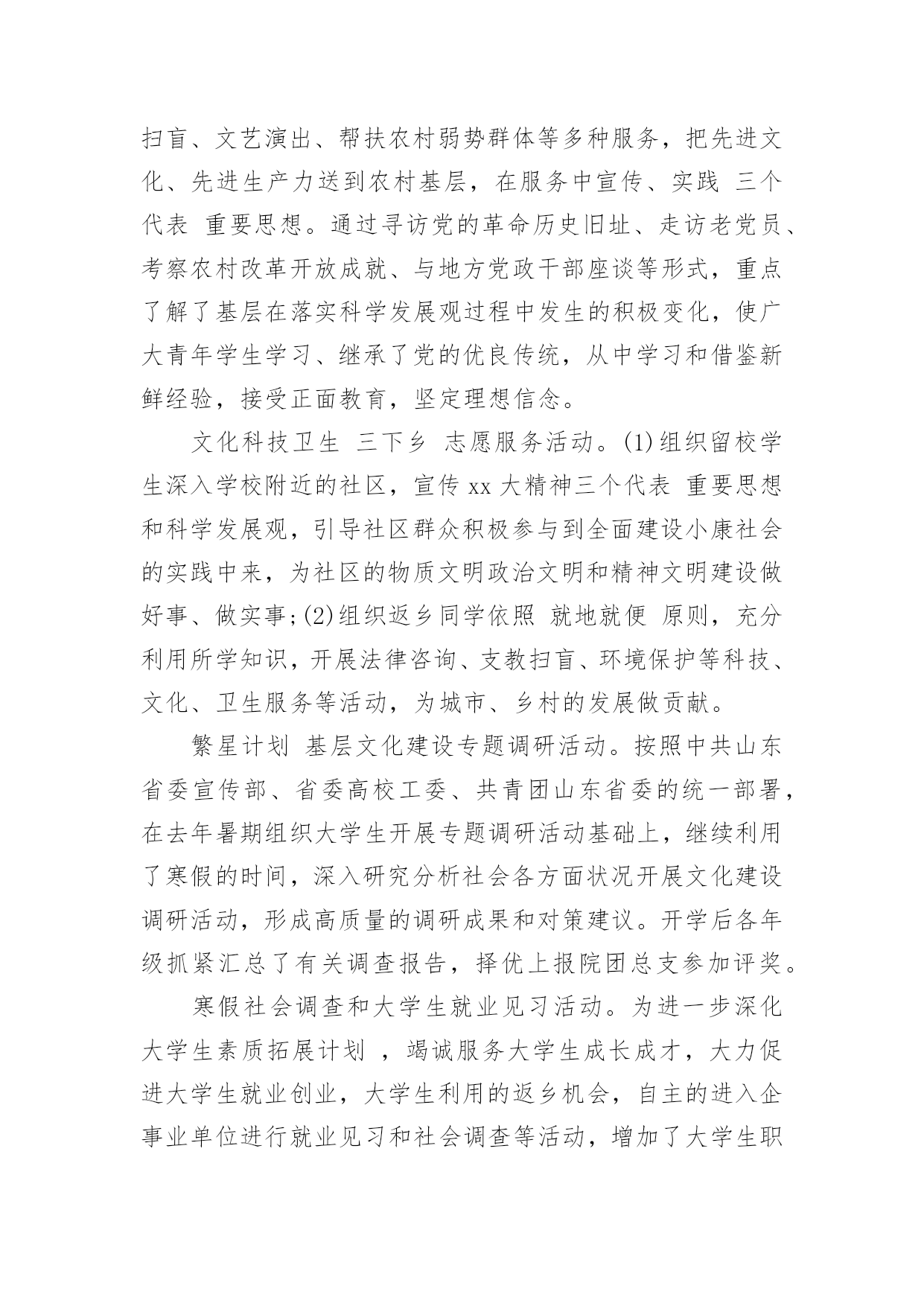 扫盲、文艺演出、帮扶农村弱势群体等多种服务，把先进文化、先进生产力送到农村基层，在服务中宣传、实践 三个代表 重要思想。通过寻访党的革命历史旧址、走访老党员、考察农村改革开放成就、与地方党政干部座谈等形式，重点了解了基层在落实科学发展观过程中发生的积极变化，使广大青年学生学习、继承了党的优良传统，从中学习和借鉴新鲜经验，接受正面教育，坚定理想信念。

文化科技卫生 三下乡 志愿服务活动。(1)组织留校学生深入学校附近的社区，宣传 xx 大精神三个代表 重要思想和科学发展观，引导社区群众积极参与到全面建设小康社会的实践中来，为社区的物质文明政治文明和精神文明建设做好事、做实事;(2)组织返乡同学依照 就地就便 原则，充分利用所学知识，开展法律咨询、支教扫盲、环境保护等科技、文化、卫生服务等活动，为城市、乡村的发展做贡献。

繁星计划 基层文化建设专题调研活动。按照中共山东省委宣传部、省委高校工委、共青团山东省委的统一部署，在去年暑期组织大学生开展专题调研活动基础上，继续利用了寒假的时间，深入研究分析社会各方面状况开展文化建设调研活动，形成高质量的调研成果和对策建议。开学后各年级抓紧汇总了有关调查报告，择优上报院团总支参加评奖。

寒假社会调查和大学生就业见习活动。为进一步深化大学生素质拓展计划 ，竭诚服务大学生成长成才，大力促进大学生就业创业，大学生利用的返乡机会，自主的进入企事业单位进行就业见习和社会调查等活动，增加了大学生职